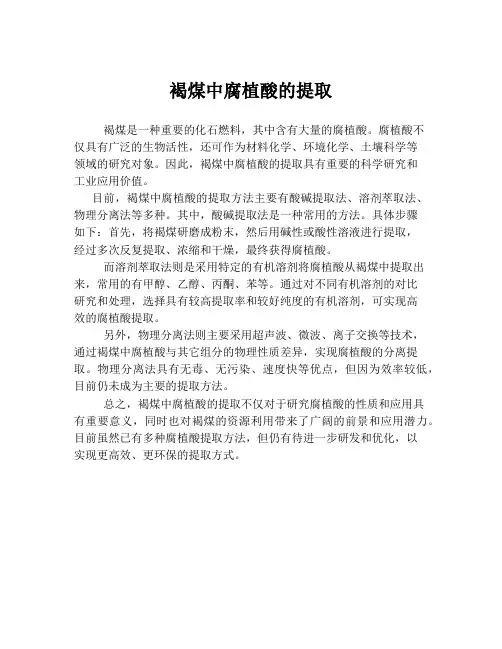 褐煤中腐植酸的提取

褐煤是一种重要的化石燃料，其中含有大量的腐植酸。腐植酸不仅具有广泛的生物活性，还可作为材料化学、环境化学、土壤科学等领域的研究对象。因此，褐煤中腐植酸的提取具有重要的科学研究和工业应用价值。

目前，褐煤中腐植酸的提取方法主要有酸碱提取法、溶剂萃取法、物理分离法等多种。其中，酸碱提取法是一种常用的方法。具体步骤如下：首先，将褐煤研磨成粉末，然后用碱性或酸性溶液进行提取，经过多次反复提取、浓缩和干燥，最终获得腐植酸。

而溶剂萃取法则是采用特定的有机溶剂将腐植酸从褐煤中提取出来，常用的有甲醇、乙醇、丙酮、苯等。通过对不同有机溶剂的对比研究和处理，选择具有较高提取率和较好纯度的有机溶剂，可实现高效的腐植酸提取。

另外，物理分离法则主要采用超声波、微波、离子交换等技术，通过褐煤中腐植酸与其它组分的物理性质差异，实现腐植酸的分离提取。物理分离法具有无毒、无污染、速度快等优点，但因为效率较低，目前仍未成为主要的提取方法。

总之，褐煤中腐植酸的提取不仅对于研究腐植酸的性质和应用具有重要意义，同时也对褐煤的资源利用带来了广阔的前景和应用潜力。目前虽然已有多种腐植酸提取方法，但仍有待进一步研发和优化，以实现更高效、更环保的提取方式。